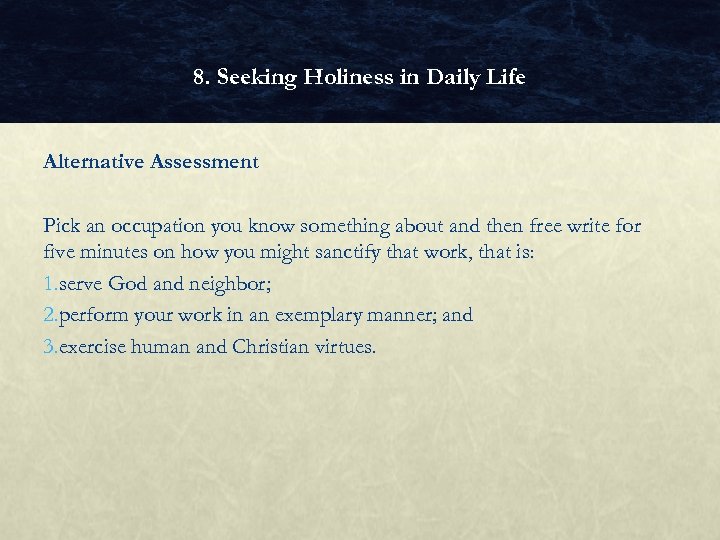 8. Seeking Holiness in Daily Life

Alternative Assessment

Pick an occupation you know something about and then free write for five minutes on how you might sanctify that work, that is:

1.serve God and neighbor;

2.perform your work in an exemplary manner; and

3.exercise human and Christian virtues.